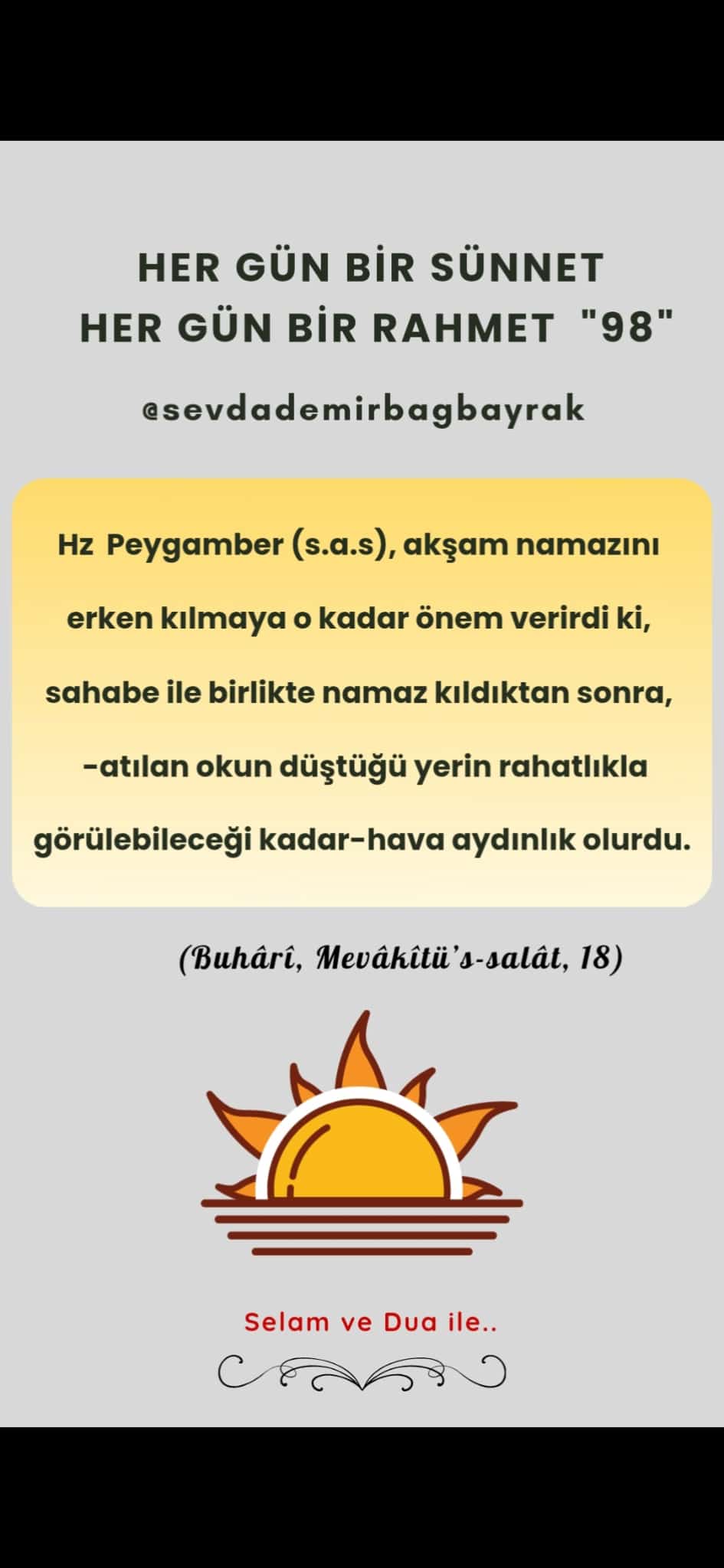 HER GÜN BİR SÜNNET
HER GÜN BİR RAHMET "98"

@sevdademirbagbayrak

Hz Peygamber (s.a.s), akşam namazını erken kılmaya o kadar önem verirdi ki, sahabe ile birlikte namaz kıldıktan sonra, -atılan okun düştüğü yerin rahatlıkla görülebileceği kadar-hava aydınlık olurdu.

(Buhârî, Mevâkîtü's-salât, 18)

Selam ve Dua ile..